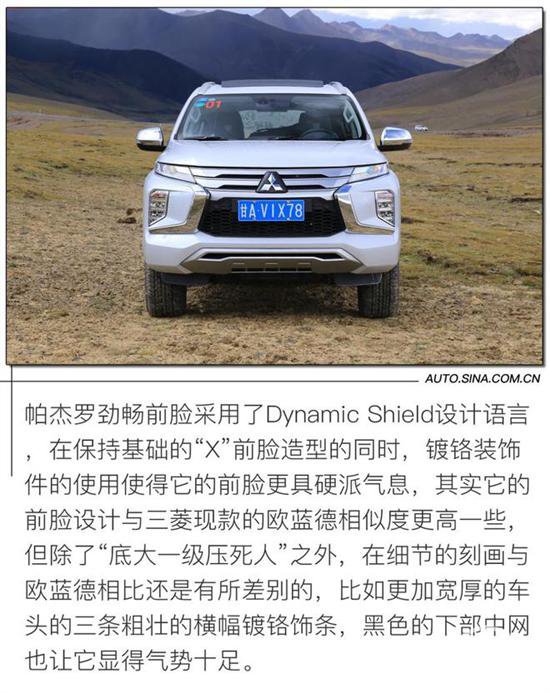 01

甘A·VIX78

AUTO.SINA.COM.CN

帕杰罗劲畅前脸采用了Dynamic Shield设计语言，在保持基础的“X”前脸造型的同时，镀铬装饰件的使用使得它的前脸更具硬派气息，其实它的前脸设计与三菱现款的欧蓝德相似度更高一些，但除了“底大一级压死人”之外，在细节的刻画与欧蓝德相比还是有所差别的，比如更加宽厚的车头的三条粗壮的横幅镀铬饰条，黑色的下部中网也让它显得气势十足。